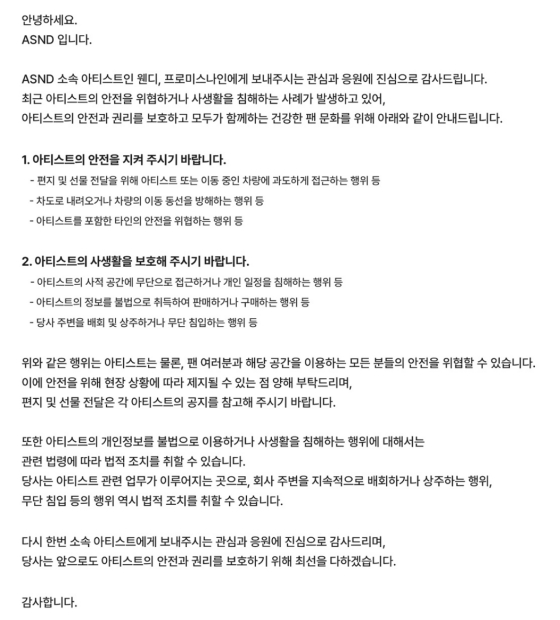 안녕하세요.
ASND 입니다.

ASND 소속 아티스트인 웬디, 프로미스나인에게 보내주시는 관심과 응원에 진심으로 감사드립니다.
최근 아티스트의 안전을 위협하거나 사생활을 침해하는 사례가 발생하고 있어,
아티스트의 안전과 권리를 보호하고 모두가 함께하는 건강한 팬 문화를 위해 아래와 같이 안내드립니다.

1. 아티스트의 안전을 지켜 주시기 바랍니다.
- 편지 및 선물 전달을 위해 아티스트 또는 이동 중인 차량에 과도하게 접근하는 행위 등
- 차도로 내려오거나 차량의 이동 동선을 방해하는 행위 등
- 아티스트를 포함한 타인의 안전을 위협하는 행위 등

2. 아티스트의 사생활을 보호해 주시기 바랍니다.
- 아티스트의 사적 공간에 무단으로 접근하거나 개인 일정을 침해하는 행위 등
- 아티스트의 정보를 불법으로 취득하여 판매하거나 구매하는 행위 등
- 당사 주변을 배회 및 상주하거나 무단 침입하는 행위 등

위와 같은 행위는 아티스트는 물론, 팬 여러분과 해당 공간을 이용하는 모든 분들의 안전을 위협할 수 있습니다.
이에 안전을 위해 현장 상황에 따라 제지될 수 있는 점 양해 부탁드리며,
편지 및 선물 전달은 각 아티스트의 공지를 참고해 주시기 바랍니다.

또한 아티스트의 개인정보를 불법으로 이용하거나 사생활을 침해하는 행위에 대해서는
관련 법령에 따라 법적 조치를 취할 수 있습니다.
당사는 아티스트 관련 업무가 이루어지는 곳으로, 회사 주변을 지속적으로 배회하거나 상주하는 행위,
무단 침입 등의 행위 역시 법적 조치를 취할 수 있습니다.

다시 한번 소속 아티스트에게 보내주시는 관심과 응원에 진심으로 감사드리며,
당사는 앞으로도 아티스트의 안전과 권리를 보호하기 위해 최선을 다하겠습니다.

감사합니다.